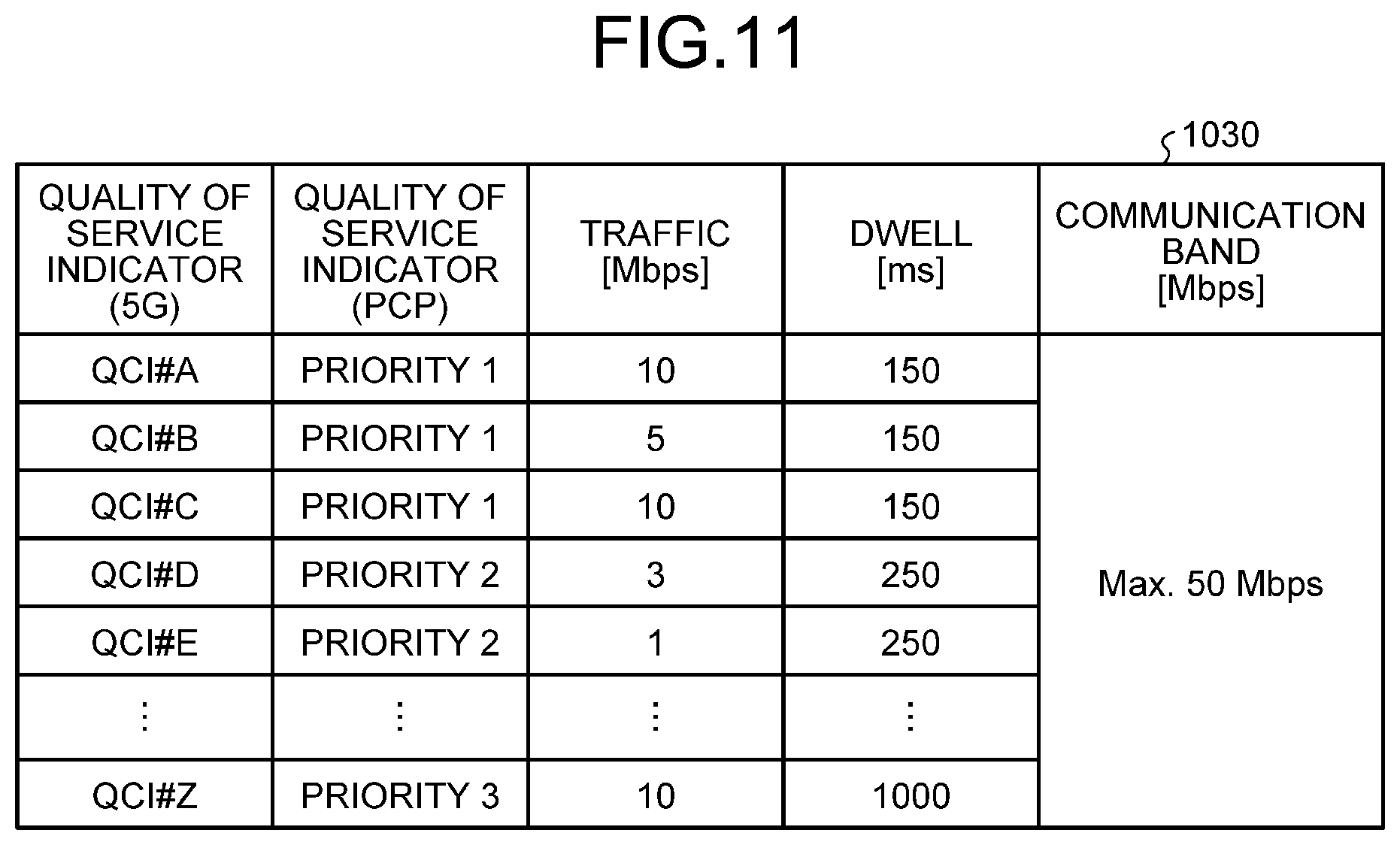 FIG.11

1030

| QUALITY OF SERVICE INDICATOR (5G) | QUALITY OF SERVICE INDICATOR (PCP) | TRAFFIC [Mbps] | DWELL [ms] | COMMUNICATION BAND [Mbps] |
|---|---|---|---|---|
| QCI#A | PRIORITY 1 | 10 | 150 | Max. 50 Mbps |
| QCI#B | PRIORITY 1 | 5 | 150 | |
| QCI#C | PRIORITY 1 | 10 | 150 | |
| QCI#D | PRIORITY 2 | 3 | 250 | |
| QCI#E | PRIORITY 2 | 1 | 250 | |
| ⋮ | ⋮ | ⋮ | ⋮ | |
| QCI#Z | PRIORITY 3 | 10 | 1000 | |